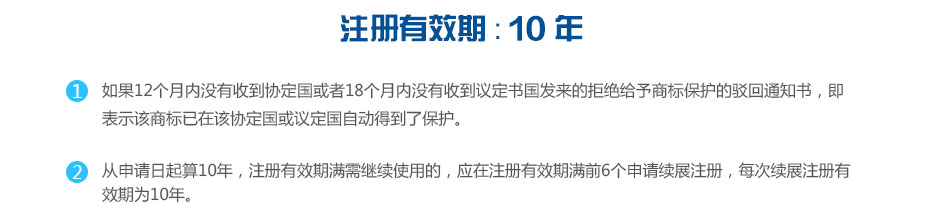 注册有效期：10 年

1 如果12个月内没有收到协定国或者18个月内没有收到议定书国发来的拒绝给予商标保护的驳回通知书，即表示该商标已在该协定国或议定国自动得到了保护。

2 从申请日起算10年，注册有效期满需继续使用的，应在注册有效期满前6个申请续展注册，每次续展注册有效期为10年。